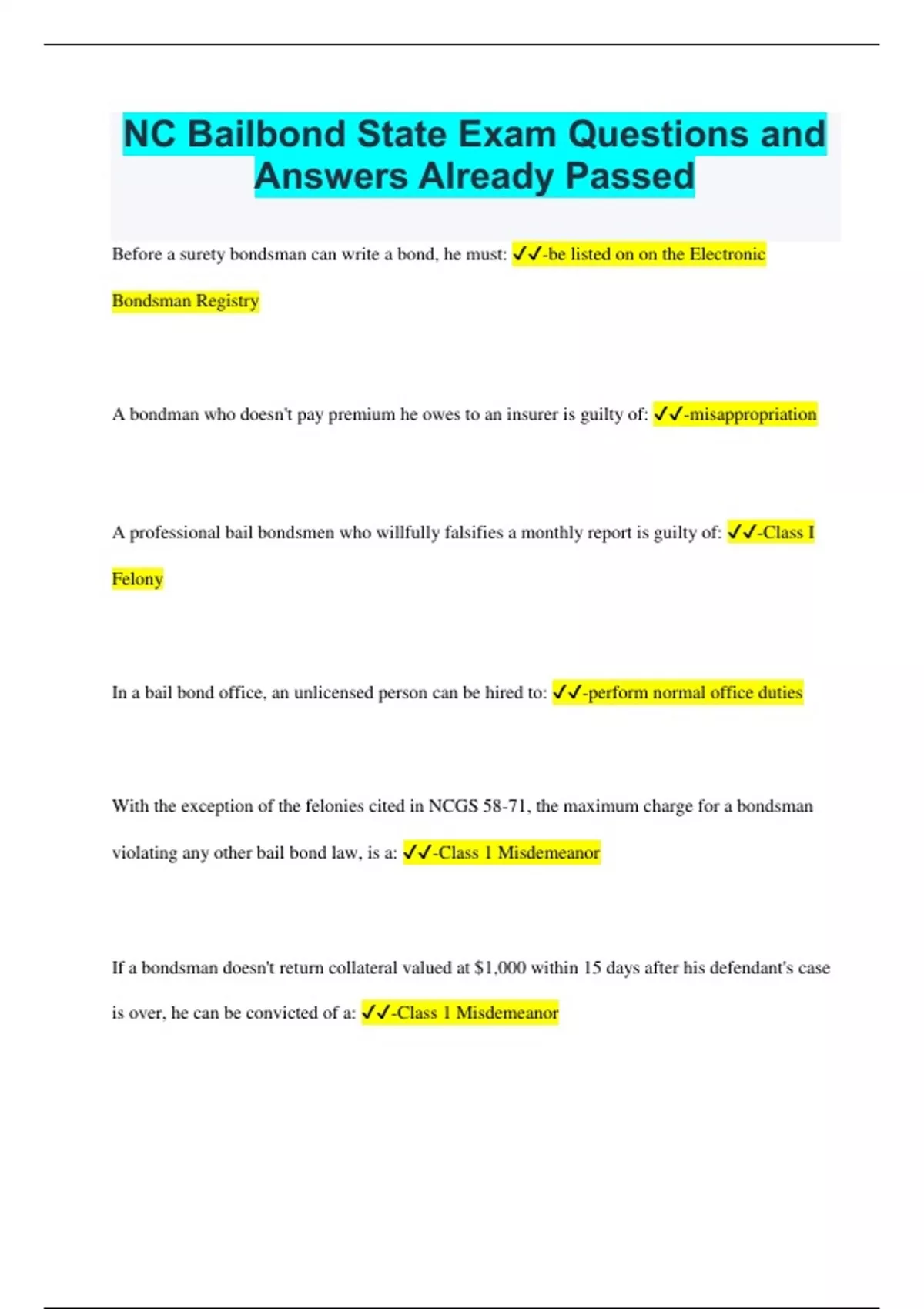 NC Bailbond State Exam Questions and Answers Already Passed

Before a surety bondsman can write a bond, he must: ✓✓-be listed on on the Electronic Bondsman Registry

A bondman who doesn't pay premium he owes to an insurer is guilty of: ✓✓-misappropriation

A professional bail bondsmen who willfully falsifies a monthly report is guilty of: ✓✓-Class I Felony

In a bail bond office, an unlicensed person can be hired to: ✓✓-perform normal office duties

With the exception of the felonies cited in NCGS 58-71, the maximum charge for a bondsman violating any other bail bond law, is a: ✓✓-Class 1 Misdemeanor

If a bondsman doesn't return collateral valued at $1,000 within 15 days after his defendant's case is over, he can be convicted of a: ✓✓-Class 1 Misdemeanor